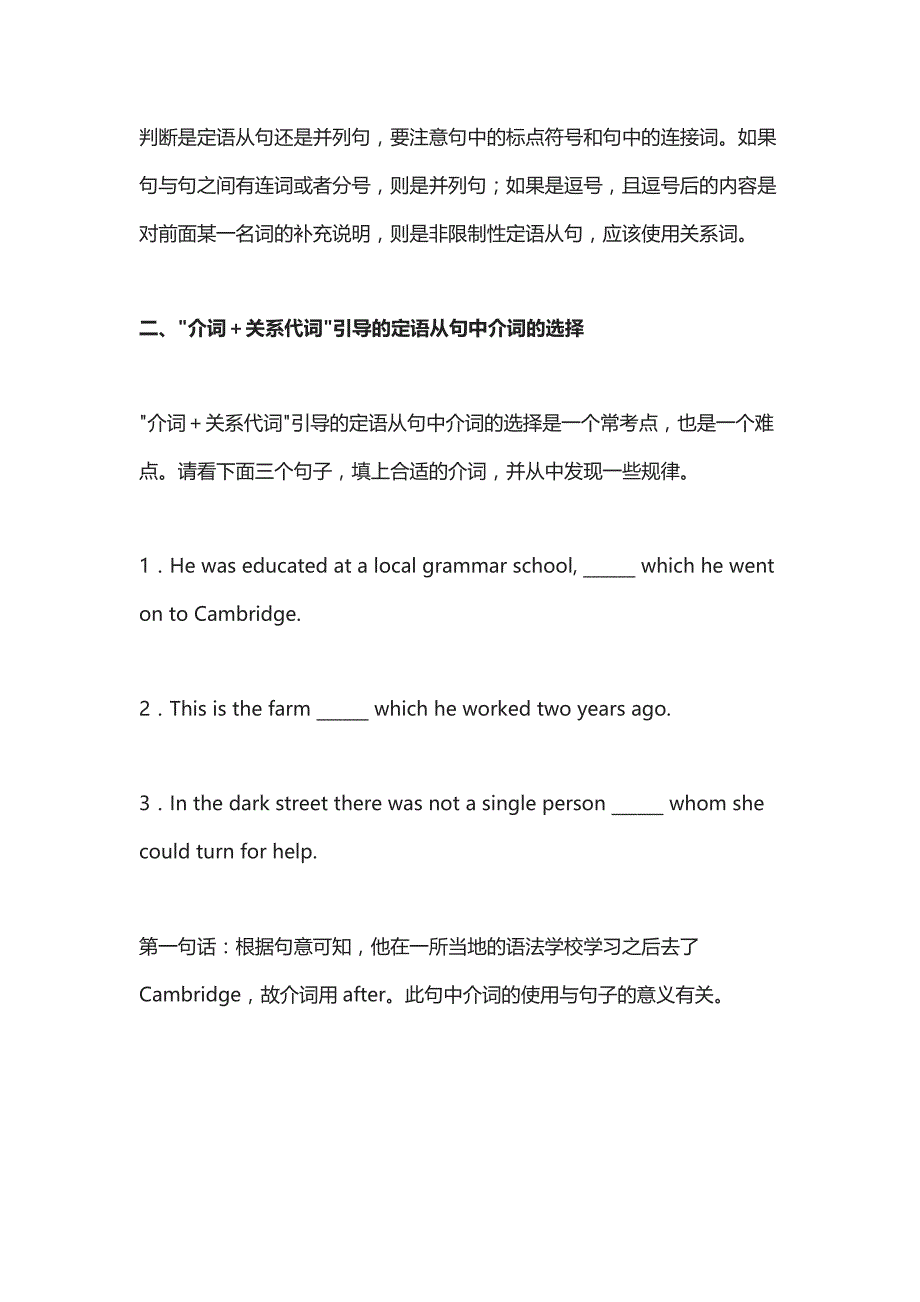 判断是定语从句还是并列句，要注意句中的标点符号和句中的连接词。如果句与句之间有连词或者分号，则是并列句；如果是逗号，且逗号后的内容是对前面某一名词的补充说明，则是非限制性定语从句，应该使用关系词。

二、"介词＋关系代词"引导的定语从句中介词的选择

"介词＋关系代词"引导的定语从句中介词的选择是一个常考点，也是一个难点。请看下面三个句子，填上合适的介词，并从中发现一些规律。

1．He was educated at a local grammar school, ______ which he went on to Cambridge.

2．This is the farm ______ which he worked two years ago.

3．In the dark street there was not a single person ______ whom she could turn for help.

第一句话：根据句意可知，他在一所当地的语法学校学习之后去了Cambridge，故介词用 after。此句中介词的使用与句子的意义有关。